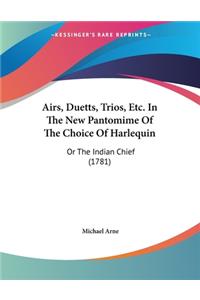 ~KESSINGER'S RARE REPRINTS~

Airs, Duetts, Trios, Etc. In The New Pantomime Of The Choice Of Harlequin

Or The Indian Chief (1781)

Michael Arne